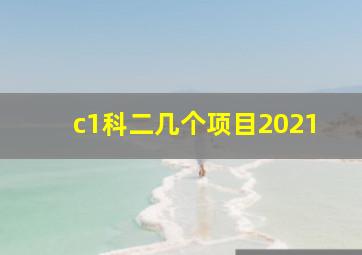 c1科二几个项目2021